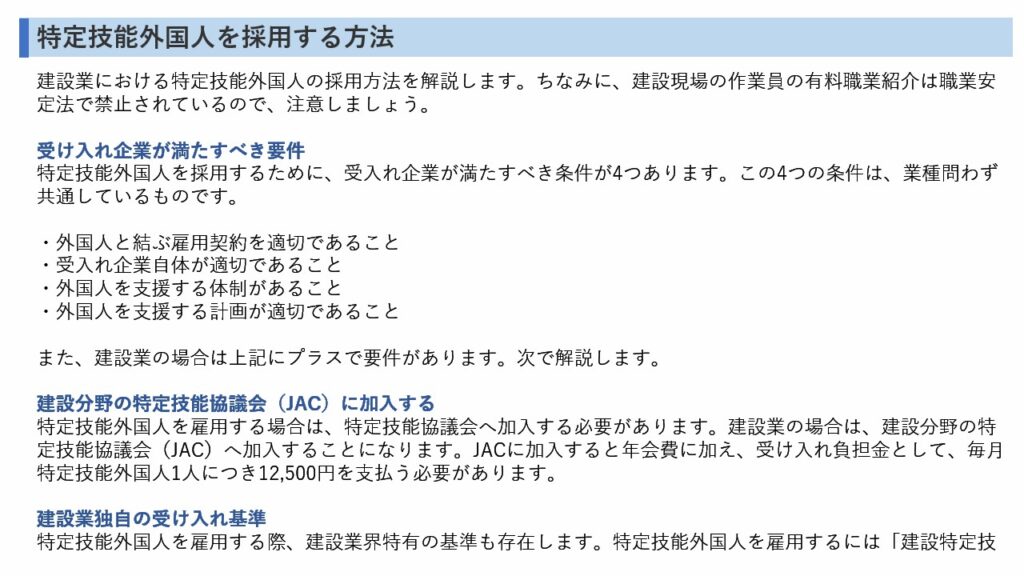 特定技能外国人を採用する方法

建設業における特定技能外国人の採用方法を解説します。ちなみに、建設現場の作業員の有料職業紹介は職業安定法で禁止されているので、注意しましょう。

受け入れ企業が満たすべき要件
特定技能外国人を採用するために、受入れ企業が満たすべき条件が4つあります。この4つの条件は、業種問わず共通しているものです。

・外国人と結ぶ雇用契約を適切であること
・受入れ企業自体が適切であること
・外国人を支援する体制があること
・外国人を支援する計画が適切であること

また、建設業の場合は上記にプラスで要件があります。次で解説します。

建設分野の特定技能協議会（JAC）に加入する
特定技能外国人を雇用する場合は、特定技能協議会へ加入する必要があります。建設業の場合は、建設分野の特定技能協議会（JAC）へ加入することになります。JACに加入すると年会費に加え、受け入れ負担金として、毎月特定技能外国人1人につき12,500円を支払う必要があります。

建設業独自の受け入れ基準
特定技能外国人を雇用する際、建設業界特有の基準も存在します。特定技能外国人を雇用するには「建設特定技